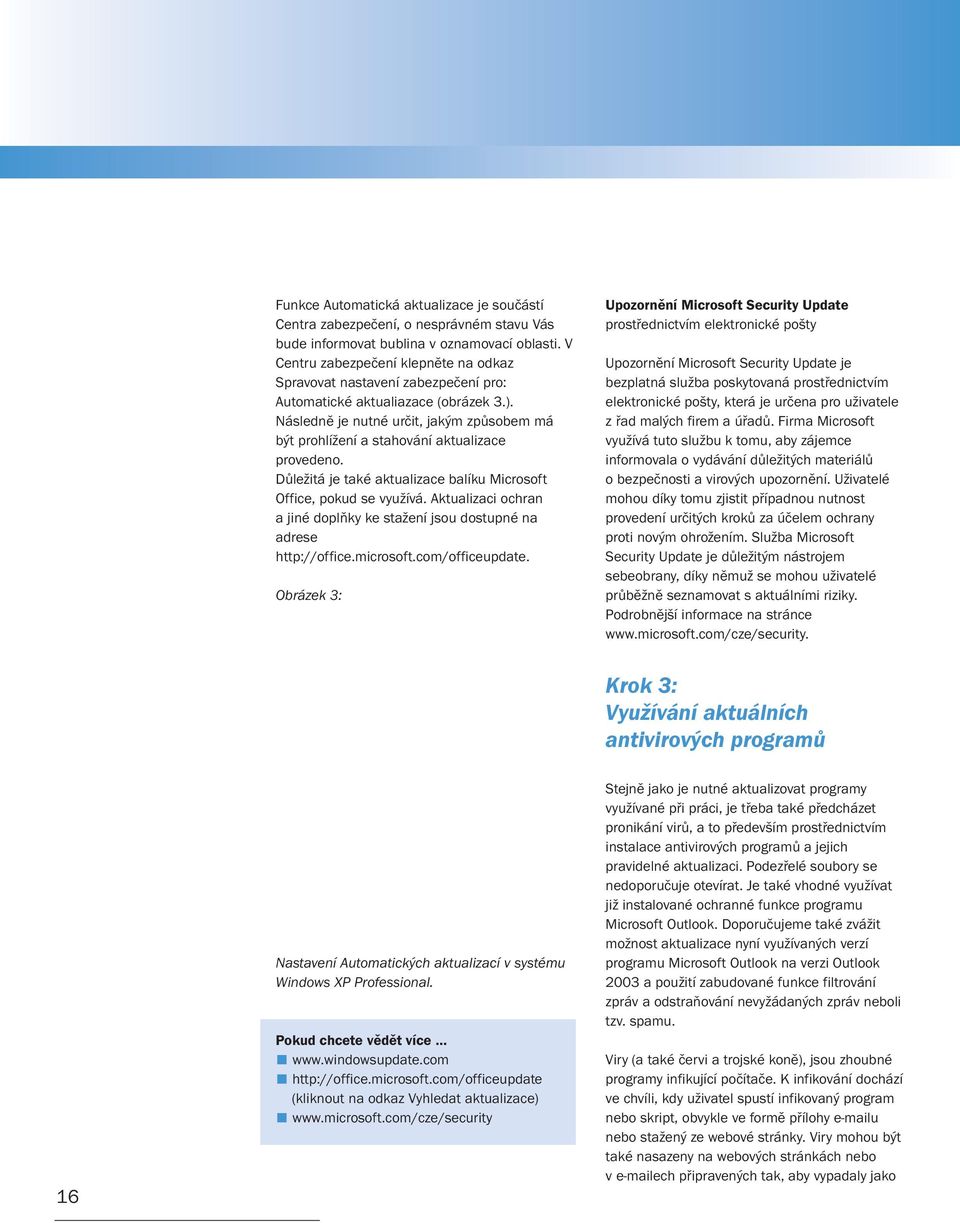 Funkce Automatická aktualizace je součástí Centra zabezpečení, o nesprávném stavu Vás bude informovat bublina v oznamovací oblasti. V Centru zabezpečení klepněte na odkaz Spravovat nastavení zabezpečení pro: Automatické aktualiazace (obrázek 3.). Následně je nutné určit, jakým způsobem má být prohlížení a stahování aktualizace provedeno.
Důležitá je také aktualizace balíku Microsoft Office, pokud se využívá. Aktualizaci ochran a jiné doplňky ke stažení jsou dostupné na adrese http://office.microsoft.com/officeupdate.

Obrázek 3:

Nastavení Automatických aktualizací v systému Windows XP Professional.

Pokud chcete vědět více ...
www.windowsupdate.com
http://office.microsoft.com/officeupdate (kliknout na odkaz Vyhledat aktualizace)
www.microsoft.com/cze/security

Upozornění Microsoft Security Update prostřednictvím elektronické pošty

Upozornění Microsoft Security Update je bezplatná služba poskytovaná prostřednictvím elektronické pošty, která je určena pro uživatele z řad malých firem a úřadů. Firma Microsoft využívá tuto službu k tomu, aby zájemce informovala o vydávání důležitých materiálů o bezpečnosti a virových upozornění. Uživatelé mohou díky tomu zjistit případnou nutnost provedení určitých kroků za účelem ochrany proti novým ohrožením. Služba Microsoft Security Update je důležitým nástrojem sebeobrany, díky němuž se mohou uživatelé průběžně seznamovat s aktuálními riziky. Podrobnější informace na stránce www.microsoft.com/cze/security.

Krok 3:
Využívání aktuálních antivirových programů

Stejně jako je nutné aktualizovat programy využívané při práci, je třeba také předcházet pronikání virů, a to především prostřednictvím instalace antivirových programů a jejich pravidelné aktualizaci. Podezřelé soubory se nedoporučuje otevírat. Je také vhodné využívat již instalované ochranné funkce programu Microsoft Outlook. Doporučujeme také zvážit možnost aktualizace nyní využívaných verzí programu Microsoft Outlook na verzi Outlook 2003 a použití zabudované funkce filtrování zpráv a odstraňování nevyžádaných zpráv neboli tzv. spamu.

Viry (a také červi a trojské koně), jsou zhoubné programy infikující počítače. K infikování dochází ve chvíli, kdy uživatel spustí infikovaný program nebo skript, obvykle ve formě přílohy e-mailu nebo stažený ze webové stránky. Viry mohou být také nasazeny na webových stránkách nebo v e-mailech připravených tak, aby vypadaly jako

16